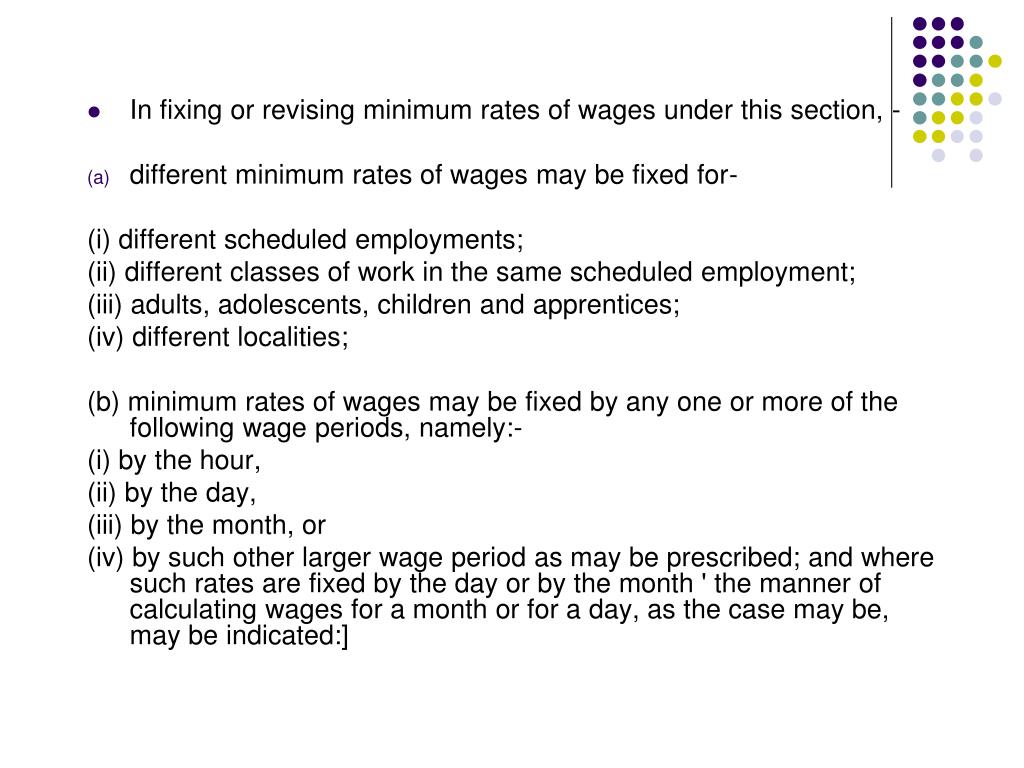 In fixing or revising minimum rates of wages under this section, -

(a) different minimum rates of wages may be fixed for-

(i) different scheduled employments;
(ii) different classes of work in the same scheduled employment;
(iii) adults, adolescents, children and apprentices;
(iv) different localities;

(b) minimum rates of wages may be fixed by any one or more of the following wage periods, namely:-
(i) by the hour,
(ii) by the day,
(iii) by the month, or
(iv) by such other larger wage period as may be prescribed; and where such rates are fixed by the day or by the month ' the manner of calculating wages for a month or for a day, as the case may be, may be indicated:]